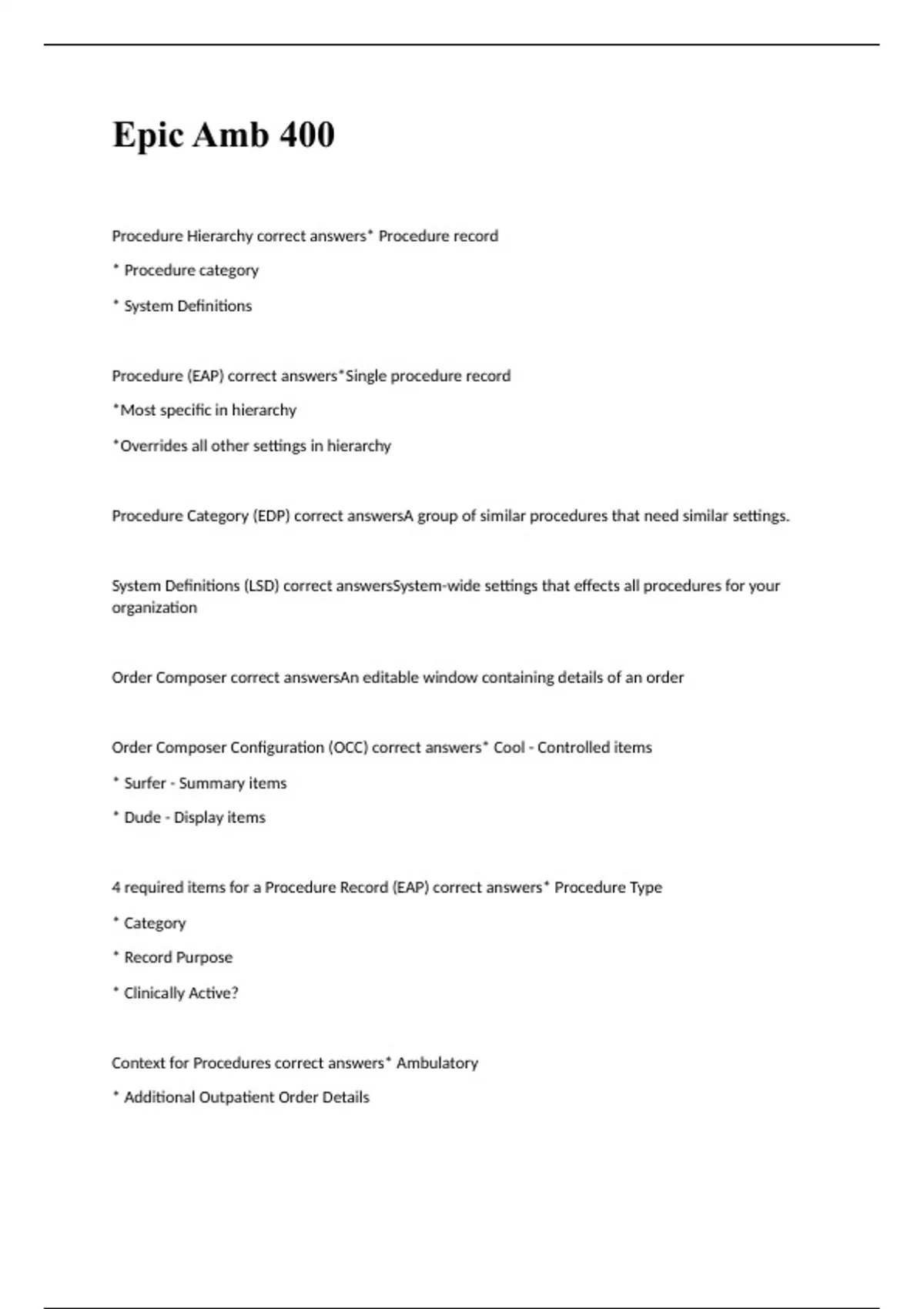 Epic Amb 400

Procedure Hierarchy correct answers* Procedure record

* Procedure category

* System Definitions

Procedure (EAP) correct answers*Single procedure record

*Most specific in hierarchy

*Overrides all other settings in hierarchy

Procedure Category (EDP) correct answersA group of similar procedures that need similar settings.

System Definitions (LSD) correct answersSystem-wide settings that effects all procedures for your organization

Order Composer correct answersAn editable window containing details of an order

Order Composer Configuration (OCC) correct answers* Cool - Controlled items

* Surfer - Summary items

* Dude - Display items

4 required items for a Procedure Record (EAP) correct answers* Procedure Type

* Category

* Record Purpose

* Clinically Active?

Context for Procedures correct answers* Ambulatory

* Additional Outpatient Order Details